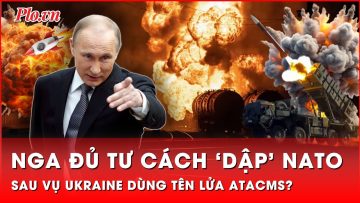 Plo.vn

NGA ĐỦ TƯ CÁCH 'DẬP' NATO

SAU VỤ UKRAINE DÙNG TÊN LỬA ATACMS?